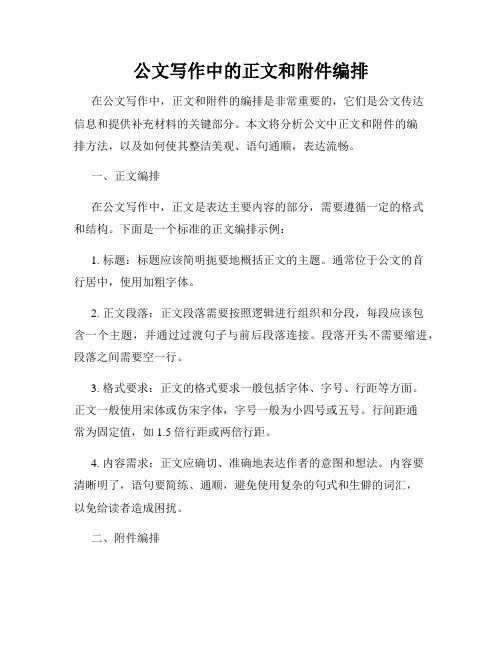 公文写作中的正文和附件编排

在公文写作中，正文和附件的编排是非常重要的，它们是公文传达信息和提供补充材料的关键部分。本文将分析公文中正文和附件的编排方法，以及如何使其整洁美观、语句通顺，表达流畅。

一、正文编排

在公文写作中，正文是表达主要内容的部分，需要遵循一定的格式和结构。下面是一个标准的正文编排示例：

1. 标题：标题应该简明扼要地概括正文的主题。通常位于公文的首行居中，使用加粗字体。

2. 正文段落：正文段落需要按照逻辑进行组织和分段，每段应该包含一个主题，并通过过渡句子与前后段落连接。段落开头不需要缩进，段落之间需要空一行。

3. 格式要求：正文的格式要求一般包括字体、字号、行距等方面。正文一般使用宋体或仿宋字体，字号一般为小四号或五号。行间距通常为固定值，如 1.5 倍行距或两倍行距。

4. 内容需求：正文应确切、准确地表达作者的意图和想法。内容要清晰明了，语句要简练、通顺，避免使用复杂的句式和生僻的词汇，以免给读者造成困扰。

二、附件编排